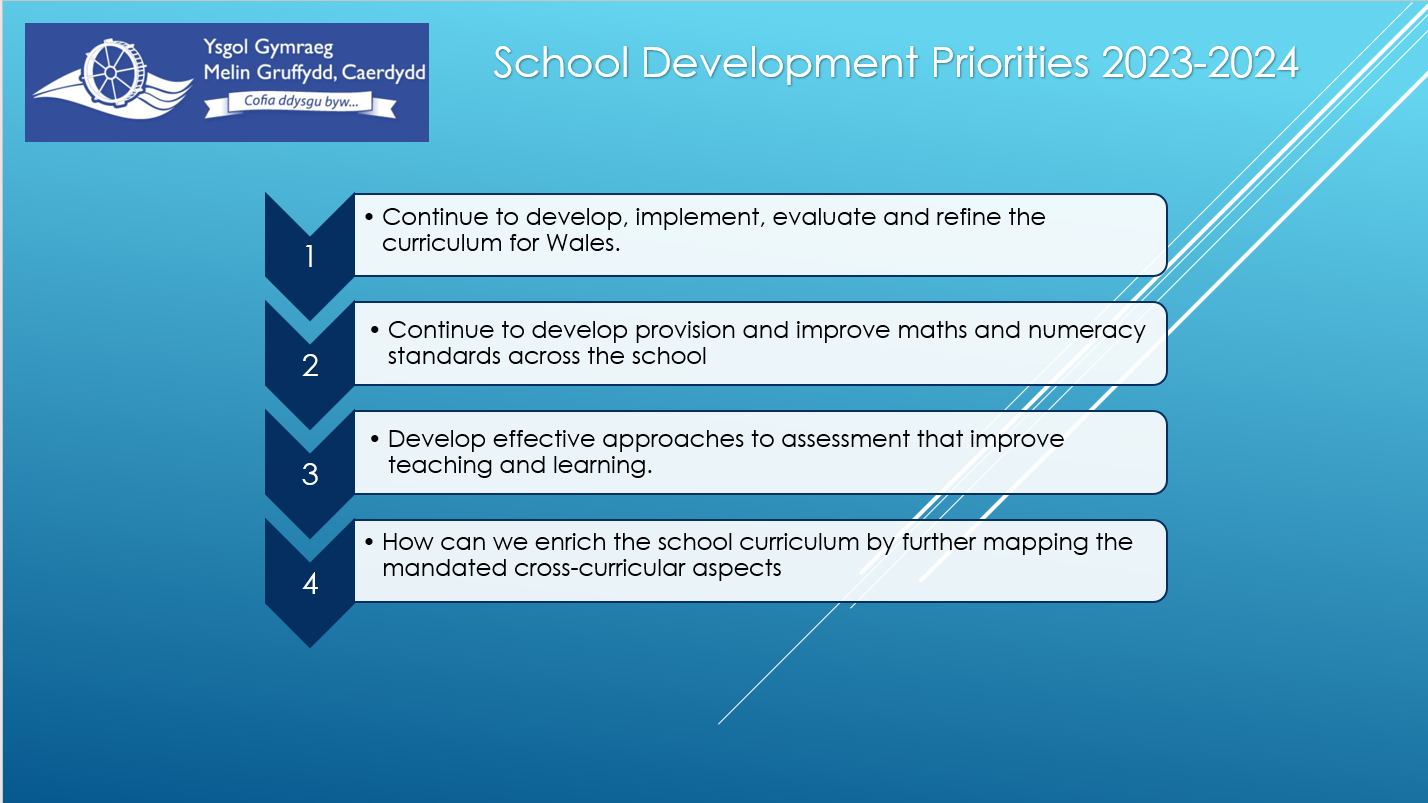 Ysgol Gymraeg
Melin Gruffydd, Caerdydd
Cofia ddysgu byw...

School Development Priorities 2023-2024

1
• Continue to develop, implement, evaluate and refine the curriculum for Wales.

2
• Continue to develop provision and improve maths and numeracy standards across the school

3
• Develop effective approaches to assessment that improve teaching and learning.

4
• How can we enrich the school curriculum by further mapping the mandated cross-curricular aspects